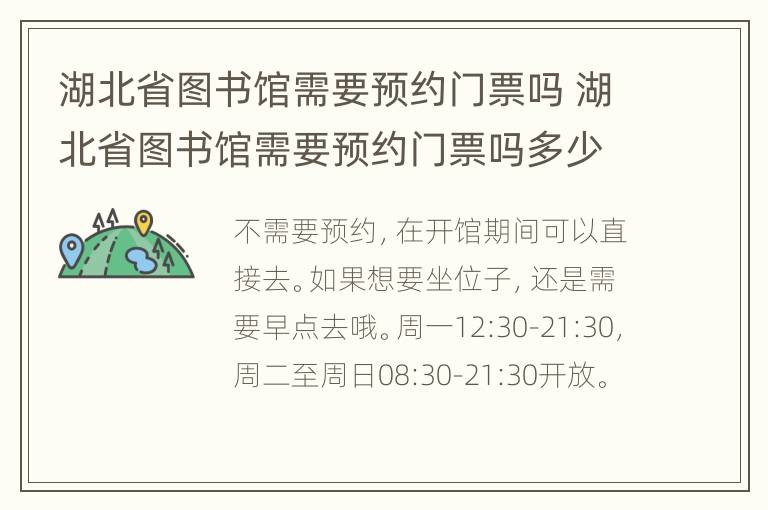 湖北省图书馆需要预约门票吗 湖北省图书馆需要预约门票吗多少

不需要预约，在开馆期间可以直接去。如果想要坐位子，还是需要早点去哦。周一12:30-21:30，周二至周日08:30-21:30开放。